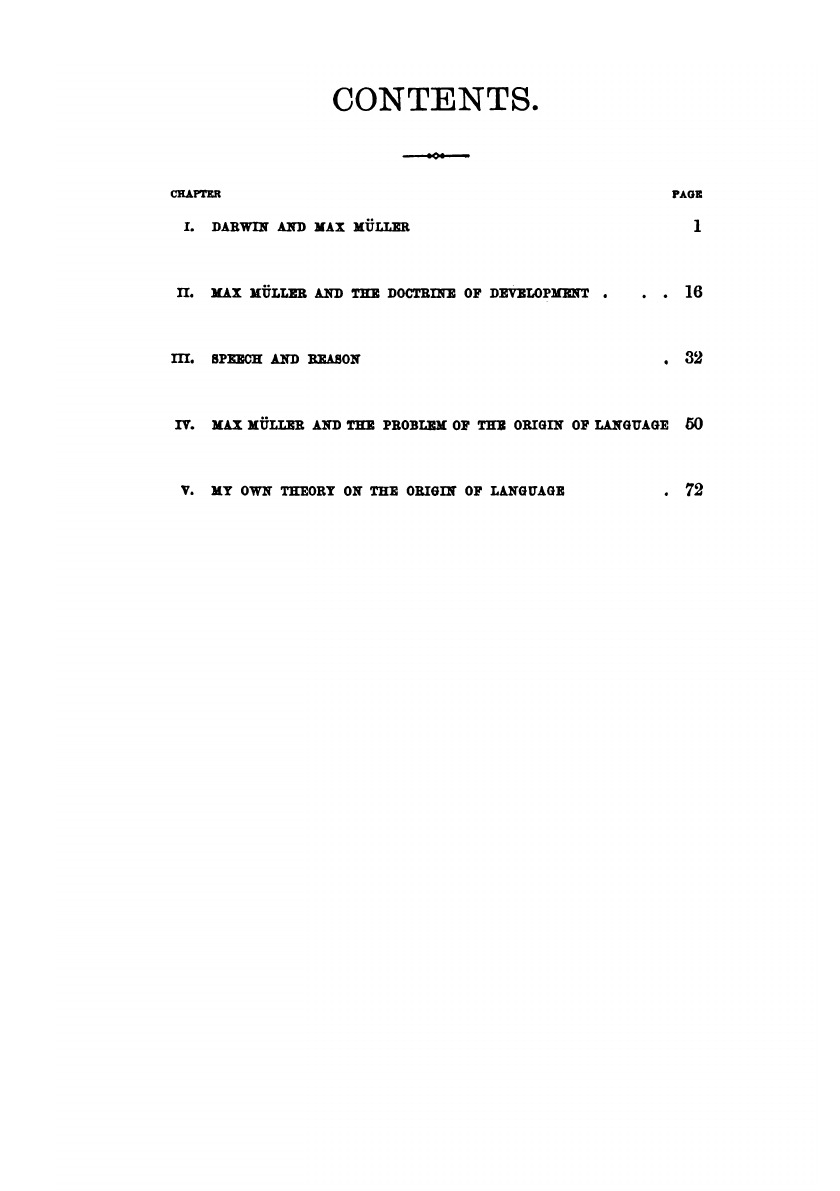 CONTENTS.

CHAPTER PAGE

I. DARWIN AND MAX MÜLLER 1

II. MAX MÜLLER AND THE DOCTRINE OF DEVELOPMENT . . . 16

III. SPEECH AND REASON . 32

IV. MAX MÜLLER AND THE PROBLEM OF THE ORIGIN OF LANGUAGE 50

V. MY OWN THEORY ON THE ORIGIN OF LANGUAGE . 72